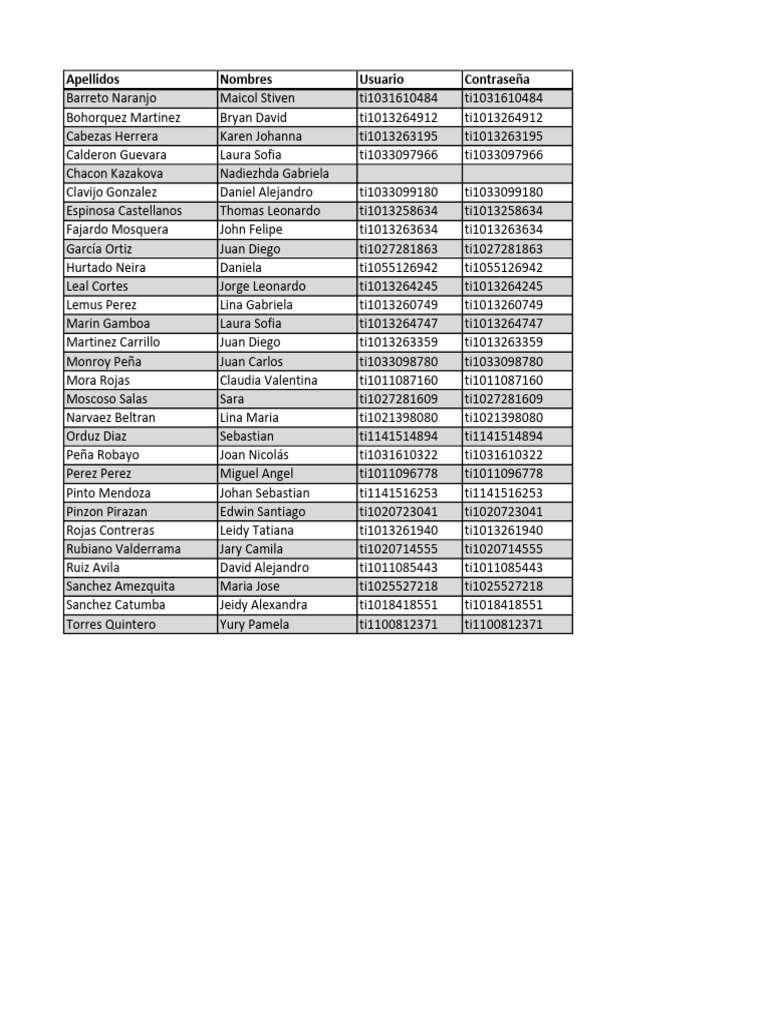 | Apellidos | Nombres | Usuario | Contraseña |
|---|---|---|---|
| Barreto Naranjo | Maicol Stiven | ti1031610484 | ti1031610484 |
| Bohorquez Martinez | Bryan David | ti1013264912 | ti1013264912 |
| Cabezas Herrera | Karen Johanna | ti1013263195 | ti1013263195 |
| Calderon Guevara | Laura Sofia | ti1033097966 | ti1033097966 |
| Chacon Kazakova | Nadiezhda Gabriela | | |
| Clavijo Gonzalez | Daniel Alejandro | ti1033099180 | ti1033099180 |
| Espinosa Castellanos | Thomas Leonardo | ti1013258634 | ti1013258634 |
| Fajardo Mosquera | John Felipe | ti1013263634 | ti1013263634 |
| García Ortiz | Juan Diego | ti1027281863 | ti1027281863 |
| Hurtado Neira | Daniela | ti1055126942 | ti1055126942 |
| Leal Cortes | Jorge Leonardo | ti1013264245 | ti1013264245 |
| Lemus Perez | Lina Gabriela | ti1013260749 | ti1013260749 |
| Marin Gamboa | Laura Sofia | ti1013264747 | ti1013264747 |
| Martinez Carrillo | Juan Diego | ti1013263359 | ti1013263359 |
| Monroy Peña | Juan Carlos | ti1033098780 | ti1033098780 |
| Mora Rojas | Claudia Valentina | ti1011087160 | ti1011087160 |
| Moscoso Salas | Sara | ti1027281609 | ti1027281609 |
| Narvaez Beltran | Lina Maria | ti1021398080 | ti1021398080 |
| Orduz Diaz | Sebastian | ti1141514894 | ti1141514894 |
| Peña Robayo | Joan Nicolás | ti1031610322 | ti1031610322 |
| Perez Perez | Miguel Angel | ti1011096778 | ti1011096778 |
| Pinto Mendoza | Johan Sebastian | ti1141516253 | ti1141516253 |
| Pinzon Pirazan | Edwin Santiago | ti1020723041 | ti1020723041 |
| Rojas Contreras | Leidy Tatiana | ti1013261940 | ti1013261940 |
| Rubiano Valderrama | Jary Camila | ti1020714555 | ti1020714555 |
| Ruiz Avila | David Alejandro | ti1011085443 | ti1011085443 |
| Sanchez Amezquita | Maria Jose | ti1025527218 | ti1025527218 |
| Sanchez Catumba | Jeidy Alexandra | ti1018418551 | ti1018418551 |
| Torres Quintero | Yury Pamela | ti1100812371 | ti1100812371 |